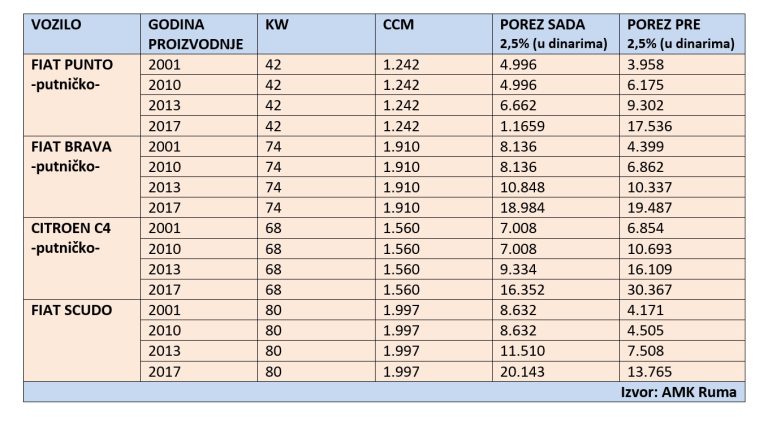 | VOZILO | GODINA PROIZVODNJE | KW | CCM | POREZ SADA 2,5% (u dinarima) | POREZ PRE 2,5% (u dinarima) |
|---|---|---|---|---|---|
| FIAT PUNTO -putničko- | 2001 | 42 | 1.242 | 4.996 | 3.958 |
| | 2010 | 42 | 1.242 | 4.996 | 6.175 |
| | 2013 | 42 | 1.242 | 6.662 | 9.302 |
| | 2017 | 42 | 1.242 | 1.1659 | 17.536 |
| FIAT BRAVA -putničko- | 2001 | 74 | 1.910 | 8.136 | 4.399 |
| | 2010 | 74 | 1.910 | 8.136 | 6.862 |
| | 2013 | 74 | 1.910 | 10.848 | 10.337 |
| | 2017 | 74 | 1.910 | 18.984 | 19.487 |
| CITROEN C4 -putničko- | 2001 | 68 | 1.560 | 7.008 | 6.854 |
| | 2010 | 68 | 1.560 | 7.008 | 10.693 |
| | 2013 | 68 | 1.560 | 9.334 | 16.109 |
| | 2017 | 68 | 1.560 | 16.352 | 30.367 |
| FIAT SCUDO | 2001 | 80 | 1.997 | 8.632 | 4.171 |
| | 2010 | 80 | 1.997 | 8.632 | 4.505 |
| | 2013 | 80 | 1.997 | 11.510 | 7.508 |
| | 2017 | 80 | 1.997 | 20.143 | 13.765 |

Izvor: AMK Ruma